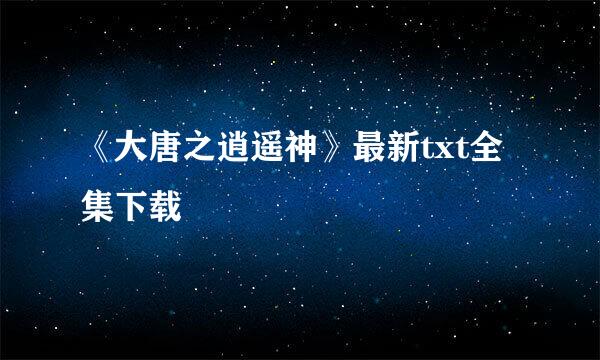 《大唐之逍遥神》最新txt全集下载